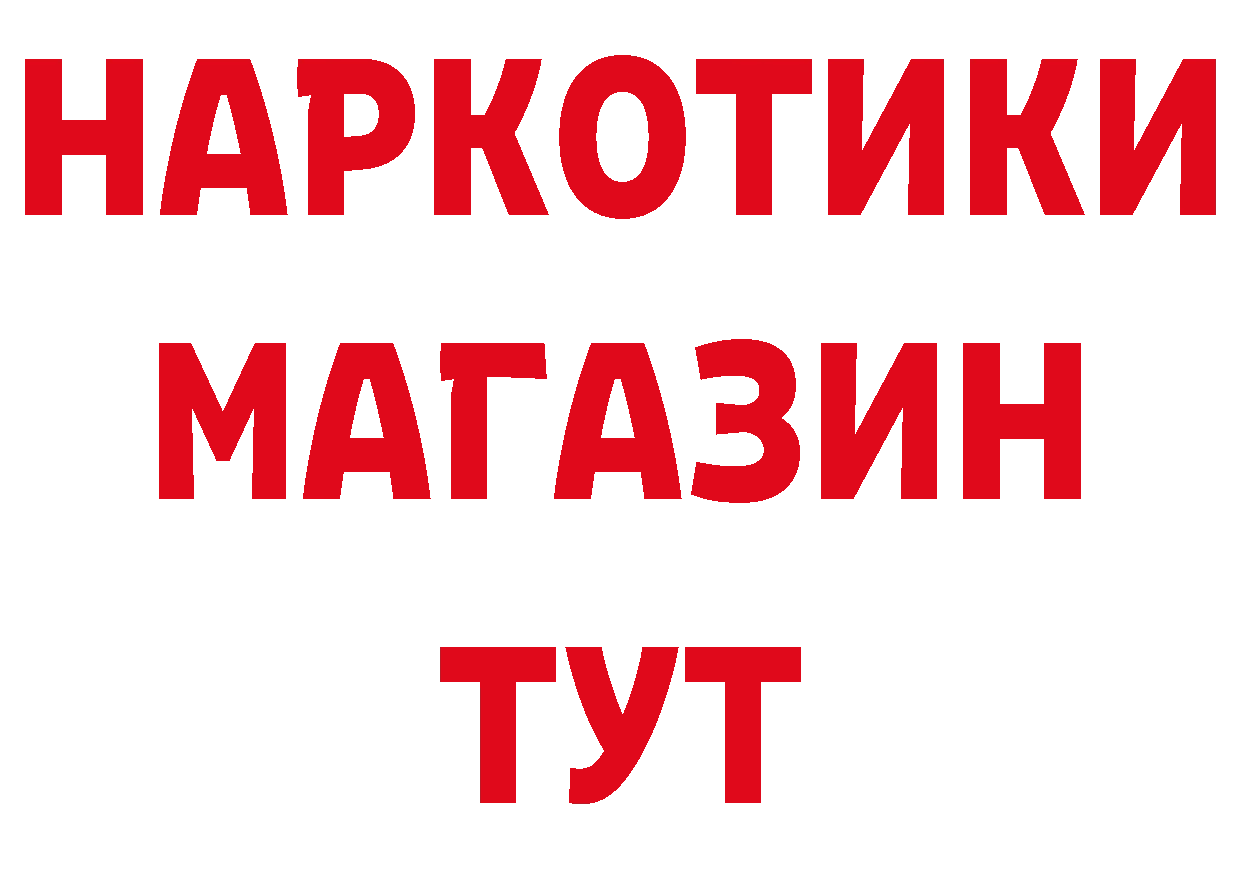 НАРКОТИКИ
МАГАЗИН
ТУТ